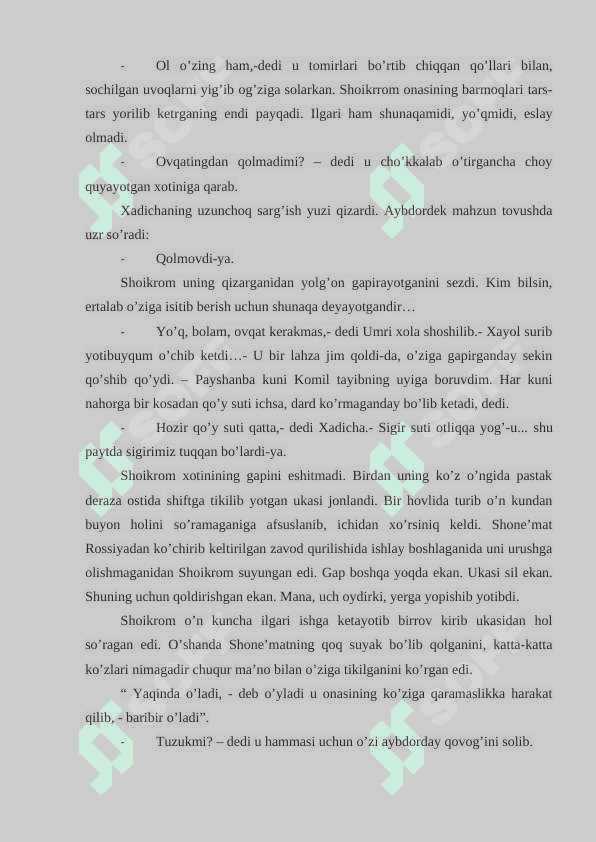 - Ol o’zing ham,-dedi u tomirlari bo’rtib chiqqan qo’llari bilan, sochilgan uvoqlarni yig’ib og’ziga solarkan. Shoikrrom onasining barmoqlari tars-tars yorilib ketrganing endi payqadi. Ilgari ham shunaqamidi, yo’qmidi, eslay olmadi.

- Ovqatingdan qolmadimi? – dedi u cho’kkalab o’tirgancha choy quyayotgan xotiniga qarab.

Xadichaning uzunchoq sarg’ish yuzi qizardi. Aybdordek mahzun tovushda uzr so’radi:

- Qolmovdi-ya.

Shoikrom uning qizarganidan yolg’on gapirayotganini sezdi. Kim bilsin, ertalab o’ziga isitib berish uchun shunaqa deyayotgandir…

- Yo’q, bolam, ovqat kerakmas,- dedi Umri xola shoshilib.- Xayol surib yotibuyqum o’chib ketdi…- U bir lahza jim qoldi-da, o’ziga gapirganday sekin qo’shib qo’ydi. – Payshanba kuni Komil tayibning uyiga boruvdim. Har kuni nahorga bir kosadan qo’y suti ichsa, dard ko’rmaganday bo’lib ketadi, dedi.

- Hozir qo’y suti qatta,- dedi Xadicha.- Sigir suti otliqqa yog’-u... shu paytda sigirimiz tuqqan bo’lardi-ya.

Shoikrom xotinining gapini eshitmadi. Birdan uning ko’z o’ngida pastak deraza ostida shiftga tikilib yotgan ukasi jonlandi. Bir hovlida turib o’n kundan buyon holini so’ramaganiga afsuslanib, ichidan xo’rsiniq keldi. Shone’mat Rossiyadan ko’chirib keltirilgan zavod qurilishida ishlay boshlaganida uni urushga olishmaganidan Shoikrom suyungan edi. Gap boshqa yoqda ekan. Ukasi sil ekan. Shuning uchun qoldirishgan ekan. Mana, uch oydirki, yerga yopishib yotibdi.

Shoikrom o’n kuncha ilgari ishga ketayotib birrov kirib ukasidan hol so’ragan edi. O’shanda Shone’matning qoq suyak bo’lib qolganini, katta-katta ko’zlari nimagadir chuqur ma’no bilan o’ziga tikilganini ko’rgan edi.

“ Yaqinda o’ladi, - deb o’yladi u onasining ko’ziga qaramaslikka harakat qilib, - baribir o’ladi”.

- Tuzukmi? – dedi u hammasi uchun o’zi aybdorday qovog’ini solib.